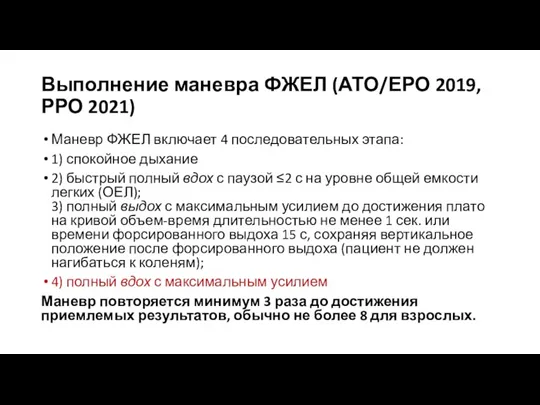 Выполнение маневра ФЖЕЛ (АТО/ЕРО 2019, РРО 2021)

• Маневр ФЖЕЛ включает 4 последовательных этапа:
• 1) спокойное дыхание
• 2) быстрый полный вдох с паузой ≤2 с на уровне общей емкости легких (ОЕЛ);
3) полный выдох с максимальным усилием до достижения плато на кривой объем-время длительностью не менее 1 сек. или времени форсированного выдоха 15 с, сохраняя вертикальное положение после форсированного выдоха (пациент не должен нагибаться к коленям);
• 4) полный вдох с максимальным усилием

Маневр повторяется минимум 3 раза до достижения приемлемых результатов, обычно не более 8 для взрослых.